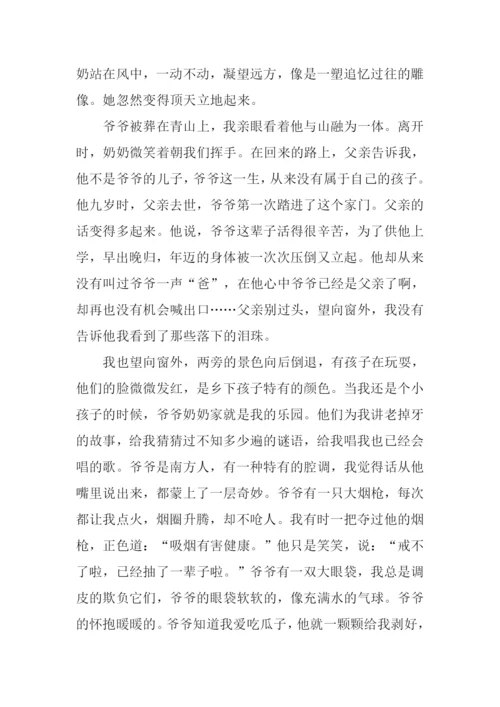 奶站在风中，一动不动，凝望远方，像是一塑追忆过往的雕像。她忽然变得顶天立地起来。

爷爷被葬在青山上，我亲眼看着他与山融为一体。离开时，奶奶微笑着朝我们挥手。在回来的路上，父亲告诉我，他不是爷爷的儿子，爷爷这一生，从来没有属于自己的孩子。他九岁时，父亲去世，爷爷第一次踏进了这个家门。父亲的话变得多起来。他说，爷爷这辈子活得很辛苦，为了供他上学，早出晚归，年迈的身体被一次次压倒又立起。他却从来没有叫过爷爷一声“爸”，在他心中爷爷已经是父亲了啊，却再也没有机会喊出口……父亲别过头，望向窗外，我没有告诉他我看到了那些落下的泪珠。

我也望向窗外，两旁的景色向后倒退，有孩子在玩耍，他们的脸微微发红，是乡下孩子特有的颜色。当我还是个小孩子的时候，爷爷奶奶家就是我的乐园。他们为我讲老掉牙的故事，给我猜猜过不知多少遍的谜语，给我唱我也已经会唱的歌。爷爷是南方人，有一种特有的腔调，我觉得话从他嘴里说出来，都蒙上了一层奇妙。爷爷有一只大烟枪，每次都让我点火，烟圈升腾，却不呛人。我有时一把夺过他的烟枪，正色道：“吸烟有害健康。”他只是笑笑，说：“戒不了啦，已经抽了一辈子啦。”爷爷有一双大眼袋，我总是调皮的欺负它们，爷爷的眼袋软软的，像充满水的气球。爷爷的怀抱暖暖的。爷爷知道我爱吃瓜子，他就一颗颗给我剥好，